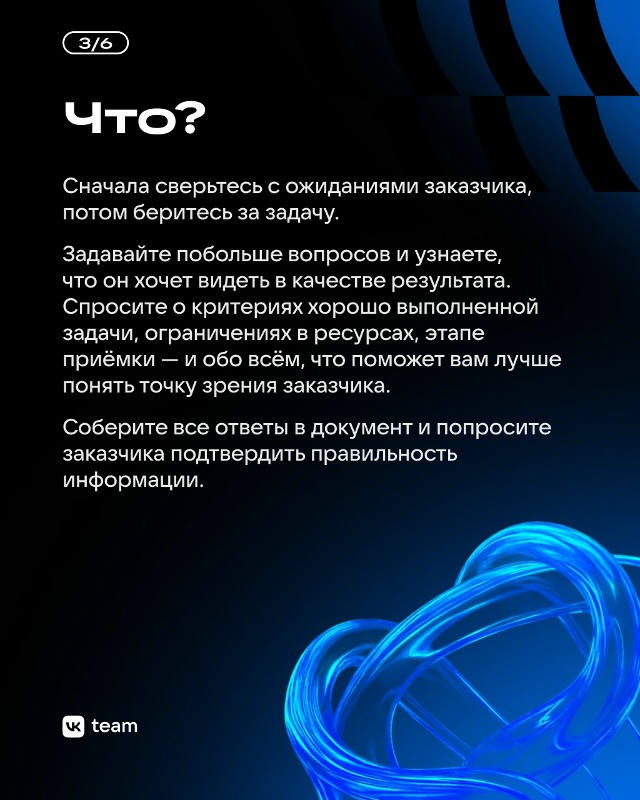 3/6

Что?

Сначала сверьтесь с ожиданиями заказчика, потом беритесь за задачу.

Задавайте побольше вопросов и узнаете, что он хочет видеть в качестве результата. Спросите о критериях хорошо выполненной задачи, ограничениях в ресурсах, этапе приёмки — и обо всём, что поможет вам лучше понять точку зрения заказчика.

Соберите все ответы в документ и попросите заказчика подтвердить правильность информации.

VK team